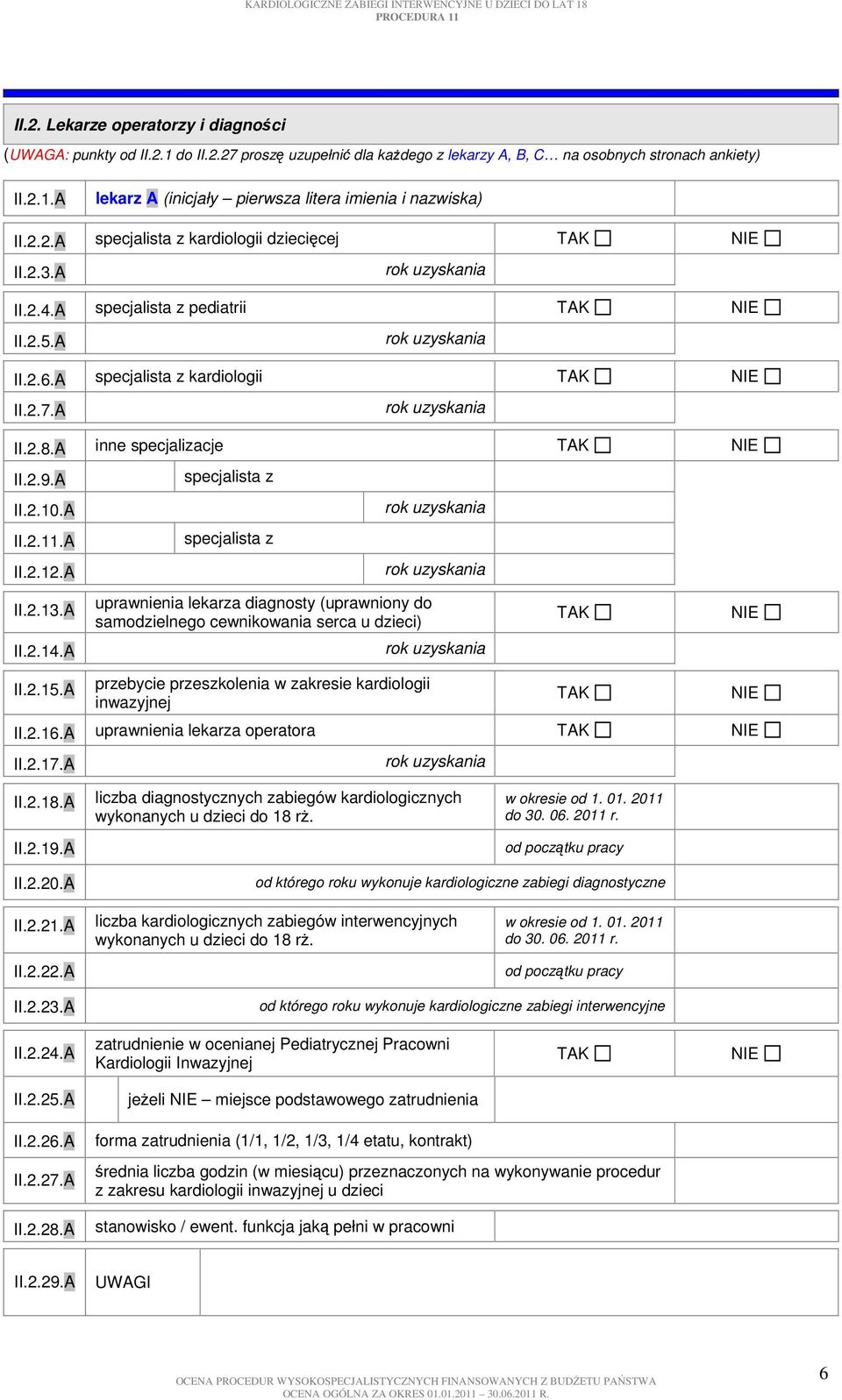 KARDIOLOGICZNE ZABIEGI INTERWENCYJNE U DZIECI DO LAT 18
PROCEDURA 11

II.2. Lekarze operatorzy i diagności

(UWAGA: punkty od II.2.1 do II.2.27 proszę uzupełnić dla każdego z lekarzy A, B, C… na osobnych stronach ankiety)

| | | | |
|---|---|---|---|
| II.2.1.A | lekarz A (inicjały – pierwsza litera imienia i nazwiska) | | |
| II.2.2.A | specjalista z kardiologii dziecięcej | TAK ☐ | NIE ☐ |
| II.2.3.A | rok uzyskania | | |
| II.2.4.A | specjalista z pediatrii | TAK ☐ | NIE ☐ |
| II.2.5.A | rok uzyskania | | |
| II.2.6.A | specjalista z kardiologii | TAK ☐ | NIE ☐ |
| II.2.7.A | rok uzyskania | | |
| II.2.8.A | inne specjalizacje | TAK ☐ | NIE ☐ |
| II.2.9.A | specjalista z | | |
| II.2.10.A | rok uzyskania | | |
| II.2.11.A | specjalista z | | |
| II.2.12.A | rok uzyskania | | |
| II.2.13.A | uprawnienia lekarza diagnosty (uprawniony do samodzielnego cewnikowania serca u dzieci) | TAK ☐ | NIE ☐ |
| II.2.14.A | rok uzyskania | | |
| II.2.15.A | przebycie przeszkolenia w zakresie kardiologii inwazyjnej | TAK ☐ | NIE ☐ |
| II.2.16.A | uprawnienia lekarza operatora | TAK ☐ | NIE ☐ |
| II.2.17.A | rok uzyskania | | |
| II.2.18.A | liczba diagnostycznych zabiegów kardiologicznych wykonanych u dzieci do 18 rż. | w okresie od 1. 01. 2011 do 30. 06. 2011 r. | |
| II.2.19.A | | od początku pracy | |
| II.2.20.A | od którego roku wykonuje kardiologiczne zabiegi diagnostyczne | | |
| II.2.21.A | liczba kardiologicznych zabiegów interwencyjnych wykonanych u dzieci do 18 rż. | w okresie od 1. 01. 2011 do 30. 06. 2011 r. | |
| II.2.22.A | | od początku pracy | |
| II.2.23.A | od którego roku wykonuje kardiologiczne zabiegi interwencyjne | | |
| II.2.24.A | zatrudnienie w ocenianej Pediatrycznej Pracowni Kardiologii Inwazyjnej | TAK ☐ | NIE ☐ |
| II.2.25.A | jeżeli NIE – miejsce podstawowego zatrudnienia | | |
| II.2.26.A | forma zatrudnienia (1/1, 1/2, 1/3, 1/4 etatu, kontrakt) | | |
| II.2.27.A | średnia liczba godzin (w miesiącu) przeznaczonych na wykonywanie procedur z zakresu kardiologii inwazyjnej u dzieci | | |
| II.2.28.A | stanowisko / ewent. funkcja jaką pełni w pracowni | | |
| II.2.29.A | UWAGI | | |

OCENA PROCEDUR WYSOKOSPECJALISTYCZNYCH FINANSOWANYCH Z BUDŻETU PAŃSTWA
OCENA OGÓLNA ZA OKRES 01.01.2011 – 30.06.2011 R.
6